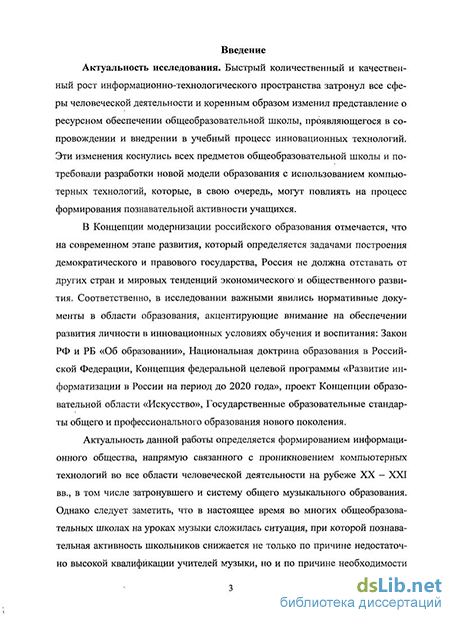 Введение

Актуальность исследования. Быстрый количественный и качественный рост информационно-технологического пространства затронул все сферы человеческой деятельности и коренным образом изменил представление о ресурсном обеспечении общеобразовательной школы, проявляющегося в сопровождении и внедрении в учебный процесс инновационных технологий. Эти изменения коснулись всех предметов общеобразовательной школы и потребовали разработки новой модели образования с использованием компьютерных технологий, которые, в свою очередь, могут повлиять на процесс формирования познавательной активности учащихся.

В Концепции модернизации российского образования отмечается, что на современном этапе развития, который определяется задачами построения демократического и правового государства, Россия не должна отставать от других стран и мировых тенденций экономического и общественного развития. Соответственно, в исследовании важными явились нормативные документы в области образования, акцентирующие внимание на обеспечении развития личности в инновационных условиях обучения и воспитания: Закон РФ и РБ «Об образовании», Национальная доктрина образования в Российской Федерации, Концепция федеральной целевой программы «Развитие информатизации в России на период до 2020 года», проект Концепции образовательной области «Искусство», Государственные образовательные стандарты общего и профессионального образования нового поколения.

Актуальность данной работы определяется формированием информационного общества, напрямую связанного с проникновением компьютерных технологий во все области человеческой деятельности на рубеже XX – XXI вв., в том числе затронувшего и систему общего музыкального образования. Однако следует заметить, что в настоящее время во многих общеобразовательных школах на уроках музыки сложилась ситуация, при которой познавательная активность школьников снижается не только по причине недостаточно высокой квалификации учителей музыки, но и по причине необходимости

3

dsLib.net
библиотека диссертаций